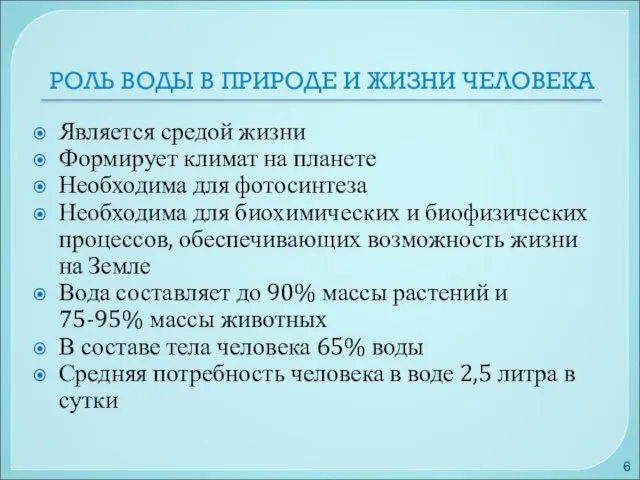 РОЛЬ ВОДЫ В ПРИРОДЕ И ЖИЗНИ ЧЕЛОВЕКА

Является средой жизни
Формирует климат на планете
Необходима для фотосинтеза
Необходима для биохимических и биофизических процессов, обеспечивающих возможность жизни на Земле
Вода составляет до 90% массы растений и 75-95% массы животных
В составе тела человека 65% воды
Средняя потребность человека в воде 2,5 литра в сутки

6